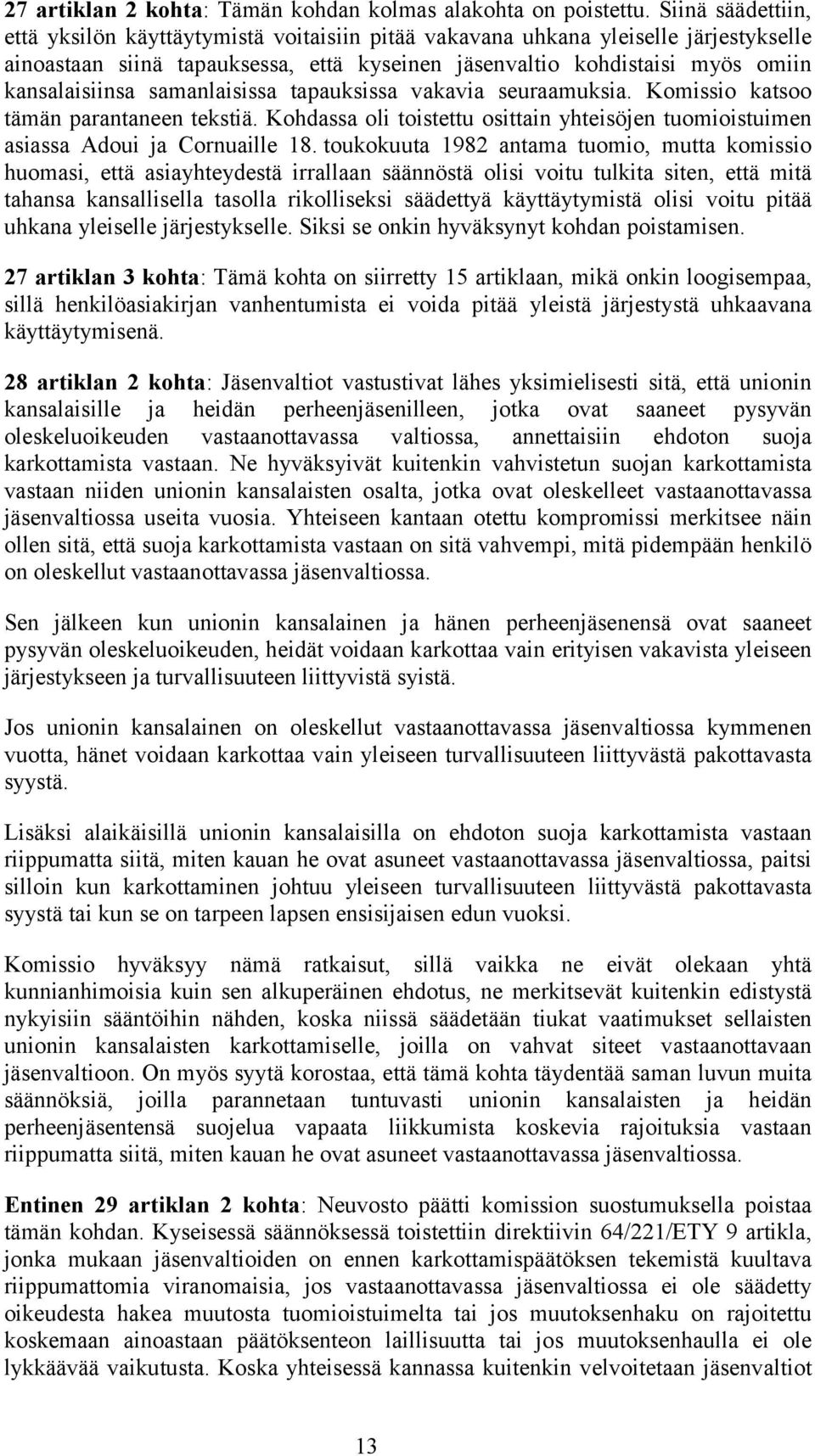 27 artiklan 2 kohta: Tämän kohdan kolmas alakohta on poistettu. Siinä säädettiin, että yksilön käyttäytymistä voitaisiin pitää vakavana uhkana yleiselle järjestykselle ainoastaan siinä tapauksessa, että kyseinen jäsenvaltio kohdistaisi myös omiin kansalaisiinsa samanlaisissa tapauksissa vakavia seuraamuksia. Komissio katsoo tämän parantaneen tekstiä. Kohdassa oli toistettu osittain yhteisöjen tuomioistuimen asiassa Adoui ja Cornuaille 18. toukokuuta 1982 antama tuomio, mutta komissio huomasi, että asiayhteydestä irrallaan säännöstä olisi voitu tulkita siten, että mitä tahansa kansallisella tasolla rikolliseksi säädettyä käyttäytymistä olisi voitu pitää uhkana yleiselle järjestykselle. Siksi se onkin hyväksynyt kohdan poistamisen.

27 artiklan 3 kohta: Tämä kohta on siirretty 15 artiklaan, mikä onkin loogisempaa, sillä henkilöasiakirjan vanhentumista ei voida pitää yleistä järjestystä uhkaavana käyttäytymisenä.

28 artiklan 2 kohta: Jäsenvaltiot vastustivat lähes yksimielisesti sitä, että unionin kansalaisille ja heidän perheenjäsenilleen, jotka ovat saaneet pysyvän oleskeluoikeuden vastaanottavassa valtiossa, annettaisiin ehdoton suoja karkottamista vastaan. Ne hyväksyivät kuitenkin vahvistetun suojan karkottamista vastaan niiden unionin kansalaisten osalta, jotka ovat oleskelleet vastaanottavassa jäsenvaltiossa useita vuosia. Yhteiseen kantaan otettu kompromissi merkitsee näin ollen sitä, että suoja karkottamista vastaan on sitä vahvempi, mitä pidempään henkilö on oleskellut vastaanottavassa jäsenvaltiossa.

Sen jälkeen kun unionin kansalainen ja hänen perheenjäsenensä ovat saaneet pysyvän oleskeluoikeuden, heidät voidaan karkottaa vain erityisen vakavista yleiseen järjestykseen ja turvallisuuteen liittyvistä syistä.

Jos unionin kansalainen on oleskellut vastaanottavassa jäsenvaltiossa kymmenen vuotta, hänet voidaan karkottaa vain yleiseen turvallisuuteen liittyvästä pakottavasta syystä.

Lisäksi alaikäisillä unionin kansalaisilla on ehdoton suoja karkottamista vastaan riippumatta siitä, miten kauan he ovat asuneet vastaanottavassa jäsenvaltiossa, paitsi silloin kun karkottaminen johtuu yleiseen turvallisuuteen liittyvästä pakottavasta syystä tai kun se on tarpeen lapsen ensisijaisen edun vuoksi.

Komissio hyväksyy nämä ratkaisut, sillä vaikka ne eivät olekaan yhtä kunnianhimoisia kuin sen alkuperäinen ehdotus, ne merkitsevät kuitenkin edistystä nykyisiin sääntöihin nähden, koska niissä säädetään tiukat vaatimukset sellaisten unionin kansalaisten karkottamiselle, joilla on vahvat siteet vastaanottavaan jäsenvaltioon. On myös syytä korostaa, että tämä kohta täydentää saman luvun muita säännöksiä, joilla parannetaan tuntuvasti unionin kansalaisten ja heidän perheenjäsentensä suojelua vapaata liikkumista koskevia rajoituksia vastaan riippumatta siitä, miten kauan he ovat asuneet vastaanottavassa jäsenvaltiossa.

Entinen 29 artiklan 2 kohta: Neuvosto päätti komission suostumuksella poistaa tämän kohdan. Kyseisessä säännöksessä toistettiin direktiivin 64/221/ETY 9 artikla, jonka mukaan jäsenvaltioiden on ennen karkottamispäätöksen tekemistä kuultava riippumattomia viranomaisia, jos vastaanottavassa jäsenvaltiossa ei ole säädetty oikeudesta hakea muutosta tuomioistuimelta tai jos muutoksenhaku on rajoitettu koskemaan ainoastaan päätöksenteon laillisuutta tai jos muutoksenhaulla ei ole lykkäävää vaikutusta. Koska yhteisessä kannassa kuitenkin velvoitetaan jäsenvaltiot

13